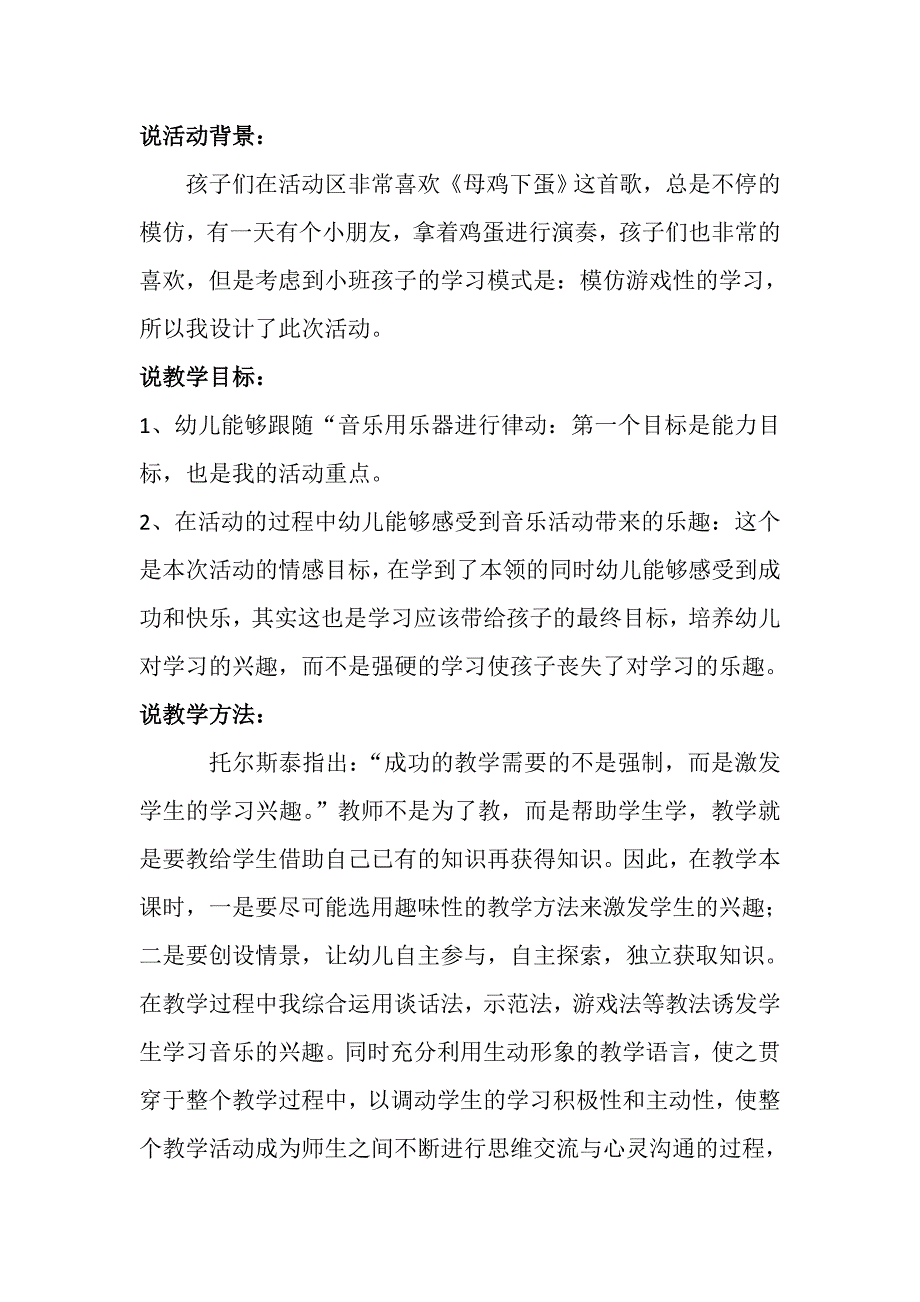 说活动背景：

孩子们在活动区非常喜欢《母鸡下蛋》这首歌，总是不停的模仿，有一天有个小朋友，拿着鸡蛋进行演奏，孩子们也非常的喜欢，但是考虑到小班孩子的学习模式是：模仿游戏性的学习，所以我设计了此次活动。

说教学目标：

1、幼儿能够跟随“音乐用乐器进行律动：第一个目标是能力目标，也是我的活动重点。

2、在活动的过程中幼儿能够感受到音乐活动带来的乐趣：这个是本次活动的情感目标，在学到了本领的同时幼儿能够感受到成功和快乐，其实这也是学习应该带给孩子的最终目标，培养幼儿对学习的兴趣，而不是强硬的学习使孩子丧失了对学习的乐趣。

说教学方法：

托尔斯泰指出：“成功的教学需要的不是强制，而是激发学生的学习兴趣。”教师不是为了教，而是帮助学生学，教学就是要教给学生借助自己已有的知识再获得知识。因此，在教学本课时，一是要尽可能选用趣味性的教学方法来激发学生的兴趣；二是要创设情景，让幼儿自主参与，自主探索，独立获取知识。在教学过程中我综合运用谈话法，示范法，游戏法等教法诱发学生学习音乐的兴趣。同时充分利用生动形象的教学语言，使之贯穿于整个教学过程中，以调动学生的学习积极性和主动性，使整个教学活动成为师生之间不断进行思维交流与心灵沟通的过程，